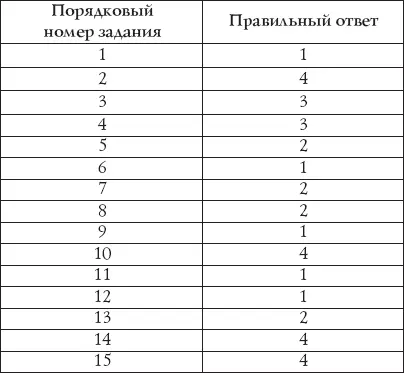 | Порядковый номер задания | Правильный ответ |
|---|---|
| 1 | 1 |
| 2 | 4 |
| 3 | 3 |
| 4 | 3 |
| 5 | 2 |
| 6 | 1 |
| 7 | 2 |
| 8 | 2 |
| 9 | 1 |
| 10 | 4 |
| 11 | 1 |
| 12 | 1 |
| 13 | 2 |
| 14 | 4 |
| 15 | 4 |